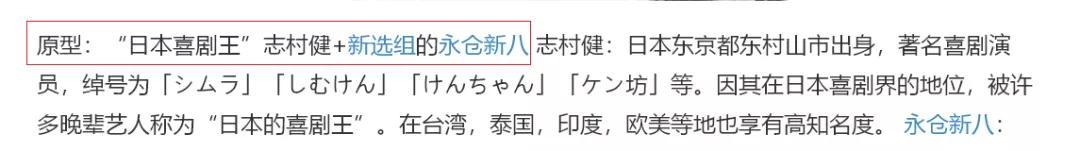 原型：“日本喜剧王”志村健+新选组的永仓新八 志村健：日本东京都东村山市出身，著名喜剧演员，绰号为「シムラ」「しむけん」「けんちゃん」「ケン坊」等。因其在日本喜剧界的地位，被许多晚辈艺人称为“日本的喜剧王”。在台湾，泰国，印度，欧美等地也享有高知名度。 永仓新八：